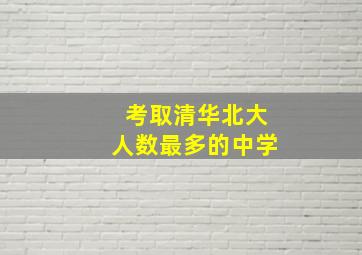 考取清华北大
人数最多的中学